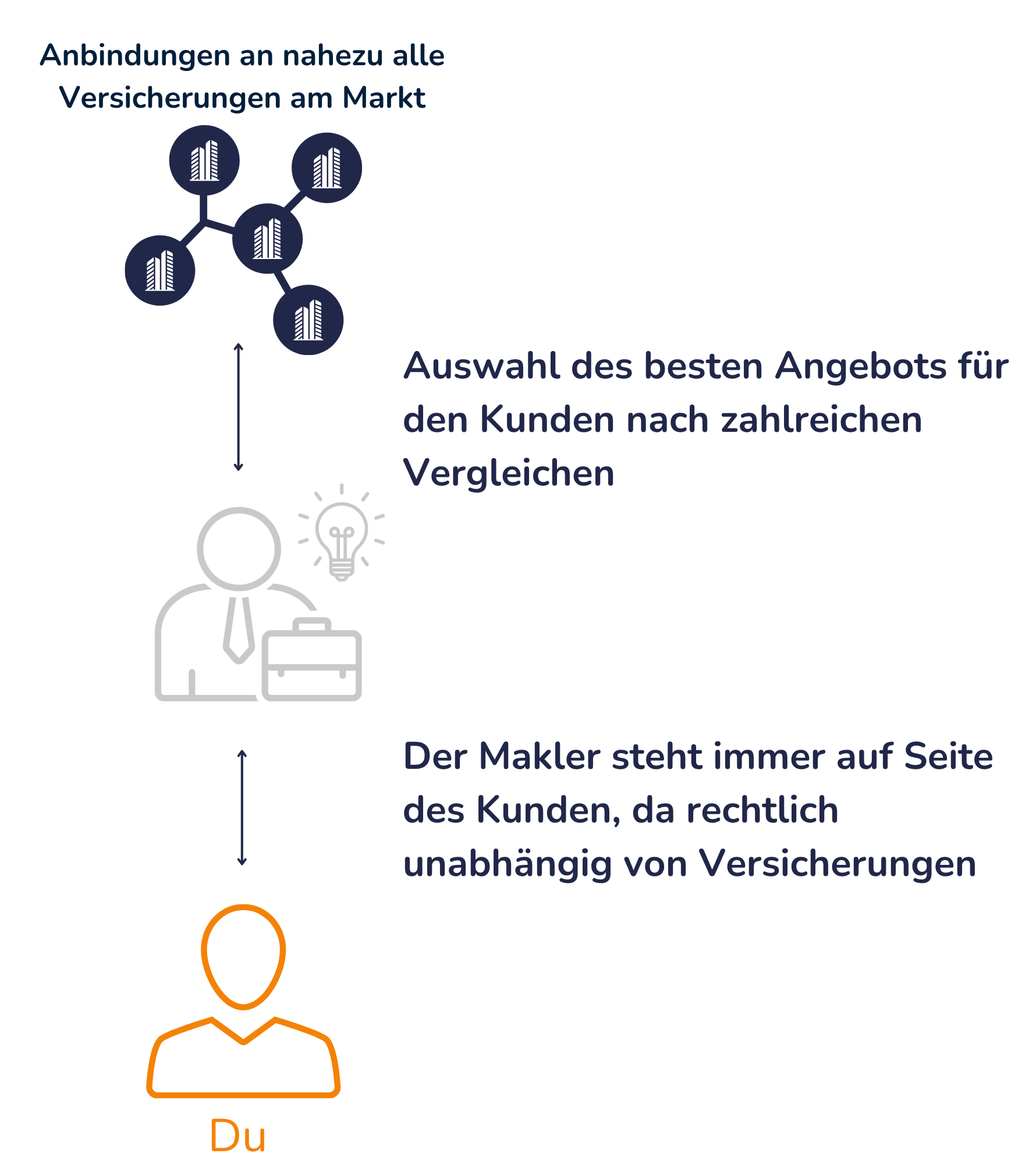 Anbindungen an nahezu alle Versicherungen am Markt

Auswahl des besten Angebots für den Kunden nach zahlreichen Vergleichen

Der Makler steht immer auf Seite des Kunden, da rechtlich unabhängig von Versicherungen

Du